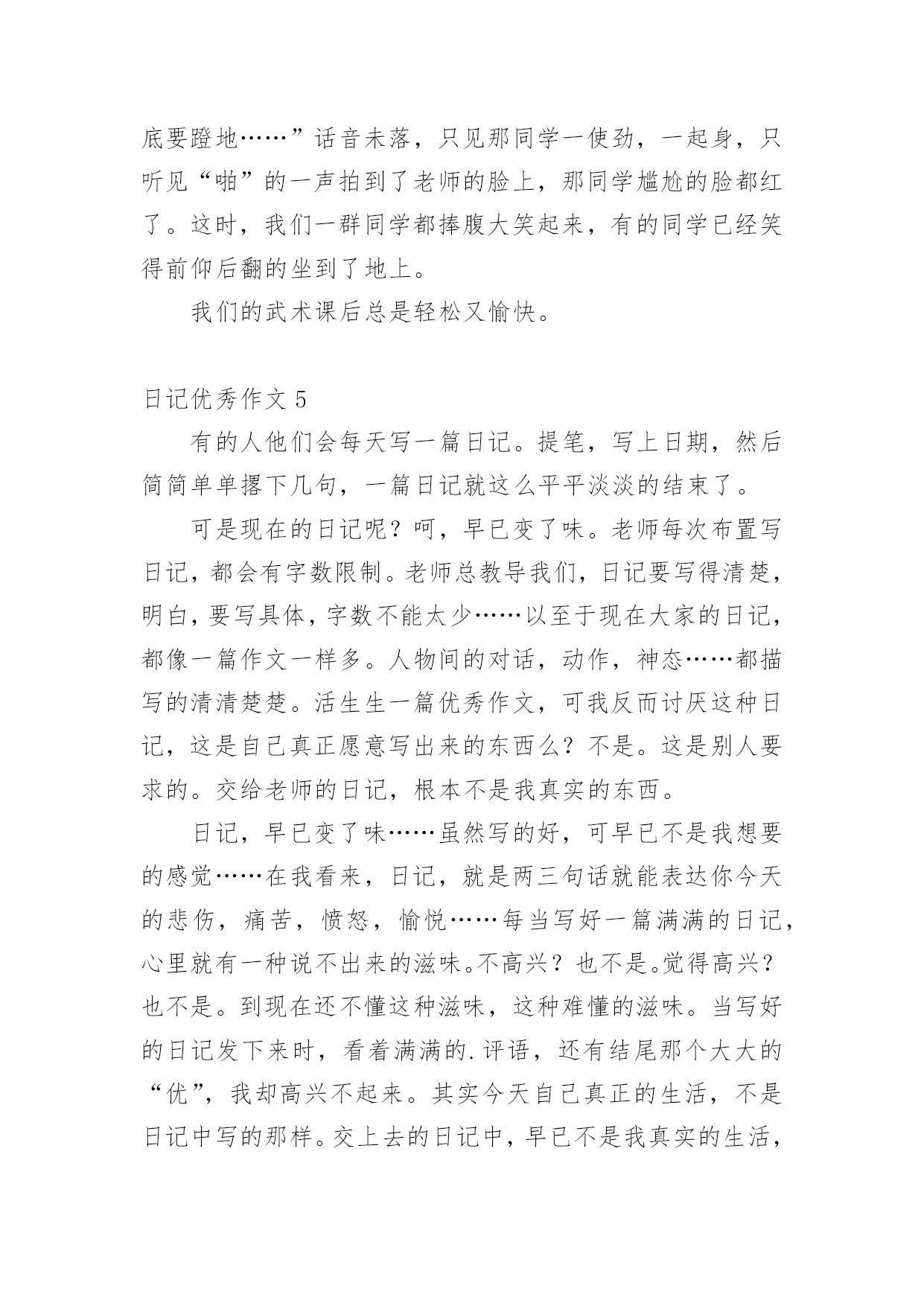 底要蹬地……”话音未落，只见那同学一使劲，一起身，只听见“啪”的一声拍到了老师的脸上，那同学尴尬的脸都红了。这时，我们一群同学都捧腹大笑起来，有的同学已经笑得前仰后翻的坐到了地上。

我们的武术课后总是轻松又愉快。

日记优秀作文 5

有的人他们会每天写一篇日记。提笔，写上日期，然后简简单单撂下几句，一篇日记就这么平平淡淡的结束了。

可是现在的日记呢？呵，早已变了味。老师每次布置写日记，都会有字数限制。老师总教导我们，日记要写得清楚，明白，要写具体，字数不能太少……以至于现在大家的日记，都像一篇作文一样多。人物间的对话，动作，神态……都描写的清清楚楚。活生生一篇优秀作文，可我反而讨厌这种日记，这是自己真正愿意写出来的东西么？不是。这是别人要求的。交给老师的日记，根本不是我真实的东西。

日记，早已变了味……虽然写的好，可早已不是我想要的感觉……在我看来，日记，就是两三句话就能表达你今天的悲伤，痛苦，愤怒，愉悦……每当写好一篇满满的日记，心里就有一种说不出来的滋味。不高兴？也不是。觉得高兴？也不是。到现在还不懂这种滋味，这种难懂的滋味。当写好的日记发下来时，看着满满的.评语，还有结尾那个大大的“优”，我却高兴不起来。其实今天自己真正的生活，不是日记中写的那样。交上去的日记中，早已不是我真实的生活，